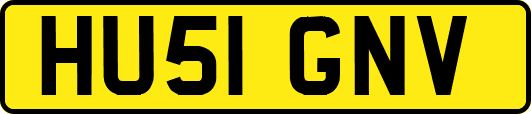 HU51 GNV